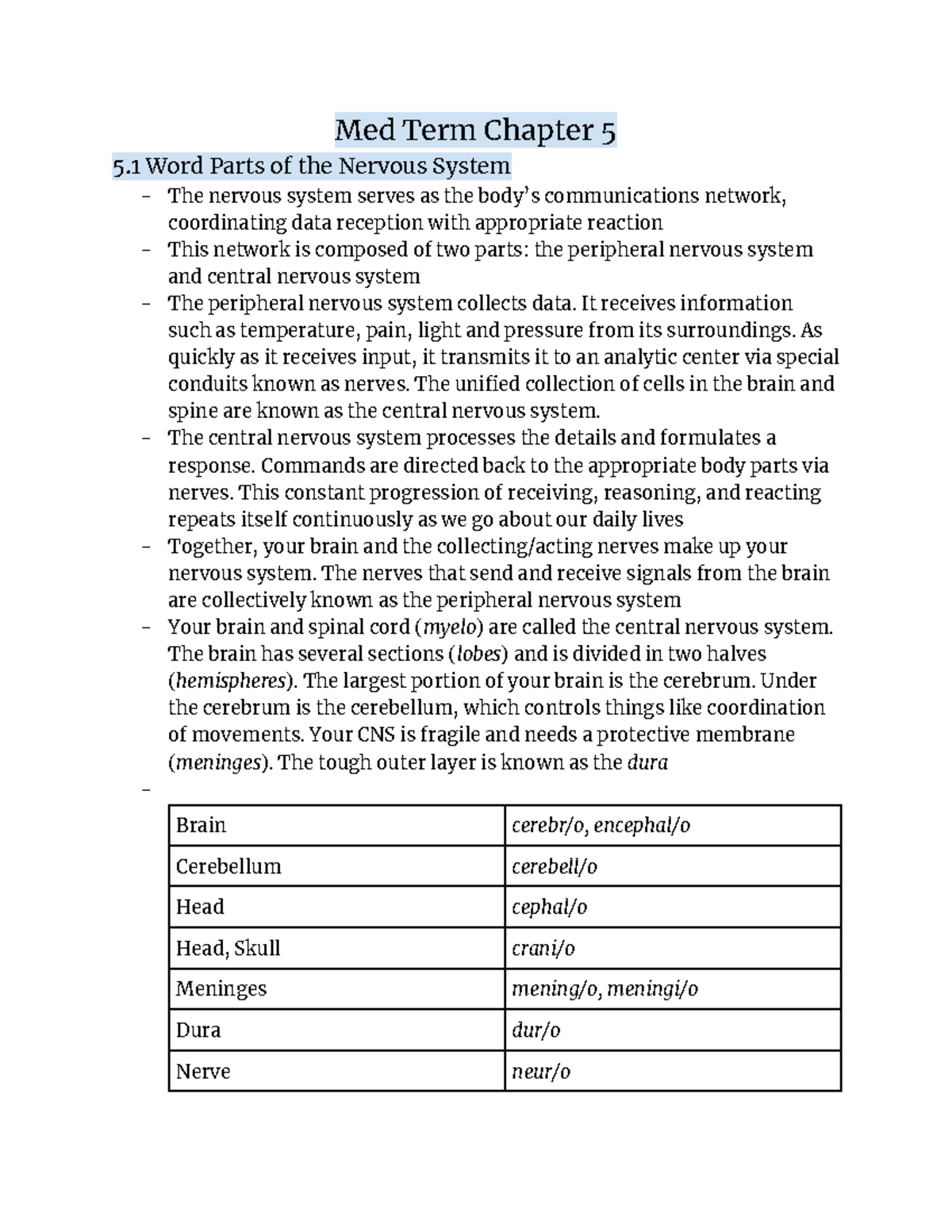 Med Term Chapter 5

5.1 Word Parts of the Nervous System

- The nervous system serves as the body's communications network, coordinating data reception with appropriate reaction
- This network is composed of two parts: the peripheral nervous system and central nervous system
- The peripheral nervous system collects data. It receives information such as temperature, pain, light and pressure from its surroundings. As quickly as it receives input, it transmits it to an analytic center via special conduits known as nerves. The unified collection of cells in the brain and spine are known as the central nervous system.
- The central nervous system processes the details and formulates a response. Commands are directed back to the appropriate body parts via nerves. This constant progression of receiving, reasoning, and reacting repeats itself continuously as we go about our daily lives
- Together, your brain and the collecting/acting nerves make up your nervous system. The nerves that send and receive signals from the brain are collectively known as the peripheral nervous system
- Your brain and spinal cord (myelo) are called the central nervous system. The brain has several sections (lobes) and is divided in two halves (hemispheres). The largest portion of your brain is the cerebrum. Under the cerebrum is the cerebellum, which controls things like coordination of movements. Your CNS is fragile and needs a protective membrane (meninges). The tough outer layer is known as the dura
-

| Brain | cerebr/o, encephal/o |
|---|---|
| Cerebellum | cerebell/o |
| Head | cephal/o |
| Head, Skull | crani/o |
| Meninges | mening/o, meningi/o |
| Dura | dur/o |
| Nerve | neur/o |